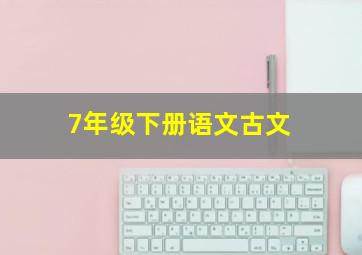 7年级下册语文古文